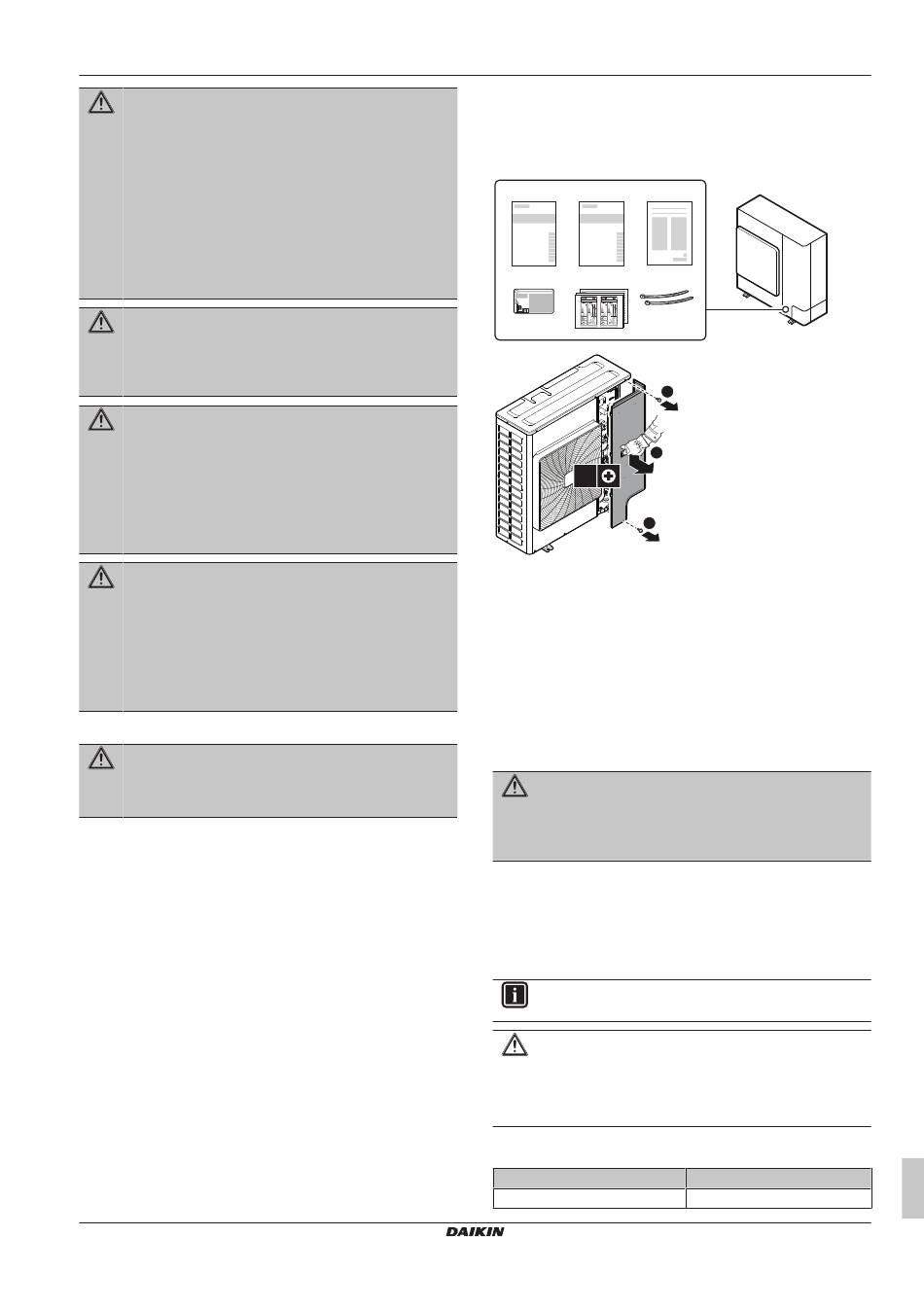 DAIKIN